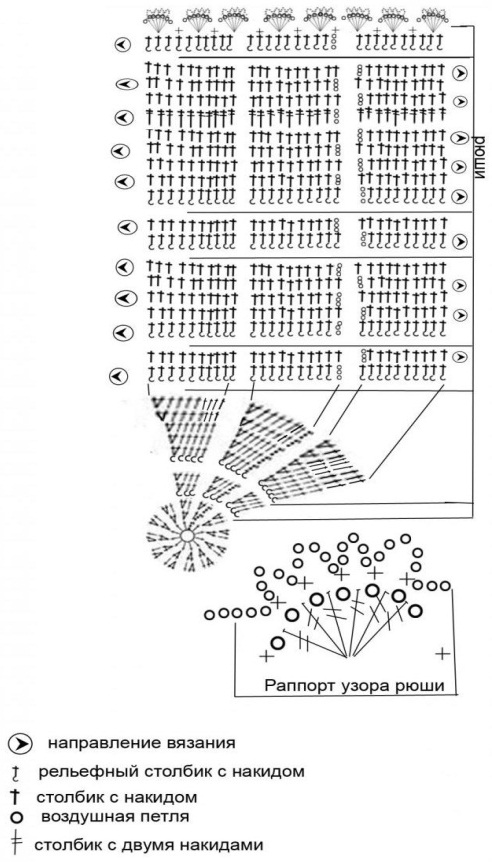 рюши

Раппорт узора рюши

направление вязания
рельефный столбик с накидом
столбик с накидом
воздушная петля
столбик с двумя накидами